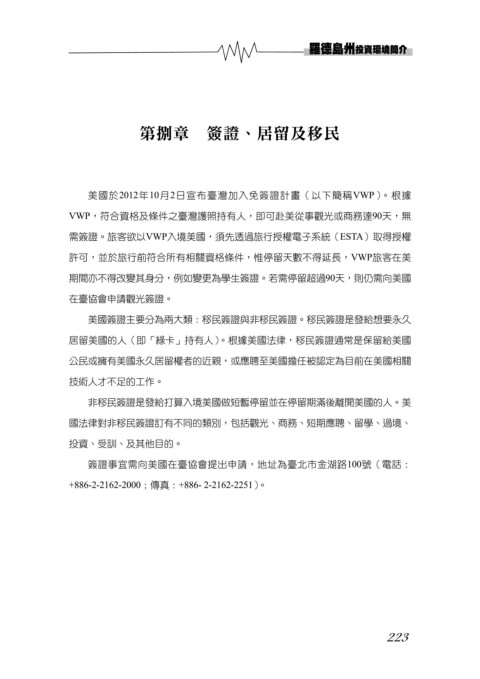 羅德島州投資環境簡介

第捌章　簽證、居留及移民

美國於2012年10月2日宣布臺灣加入免簽證計畫（以下簡稱VWP）。根據VWP，符合資格及條件之臺灣護照持有人，即可赴美從事觀光或商務達90天，無需簽證。旅客欲以VWP入境美國，須先透過旅行授權電子系統（ESTA）取得授權許可，並於旅行前符合所有相關資格條件，惟停留天數不得延長，VWP旅客在美期間亦不得改變其身分，例如變更為學生簽證。若需停留超過90天，則仍需向美國在臺協會申請觀光簽證。

美國簽證主要分為兩大類：移民簽證與非移民簽證。移民簽證是發給想要永久居留美國的人（即「綠卡」持有人）。根據美國法律，移民簽證通常是保留給美國公民或擁有美國永久居留權者的近親，或應聘至美國擔任被認定為目前在美國相關技術人才不足的工作。

非移民簽證是發給打算入境美國做短暫停留並在停留期滿後離開美國的人。美國法律對非移民簽證訂有不同的類別，包括觀光、商務、短期應聘、留學、過境、投資、受訓、及其他目的。

簽證事宜需向美國在臺協會提出申請，地址為臺北市金湖路100號（電話：+886-2-2162-2000；傳真：+886- 2-2162-2251）。

223